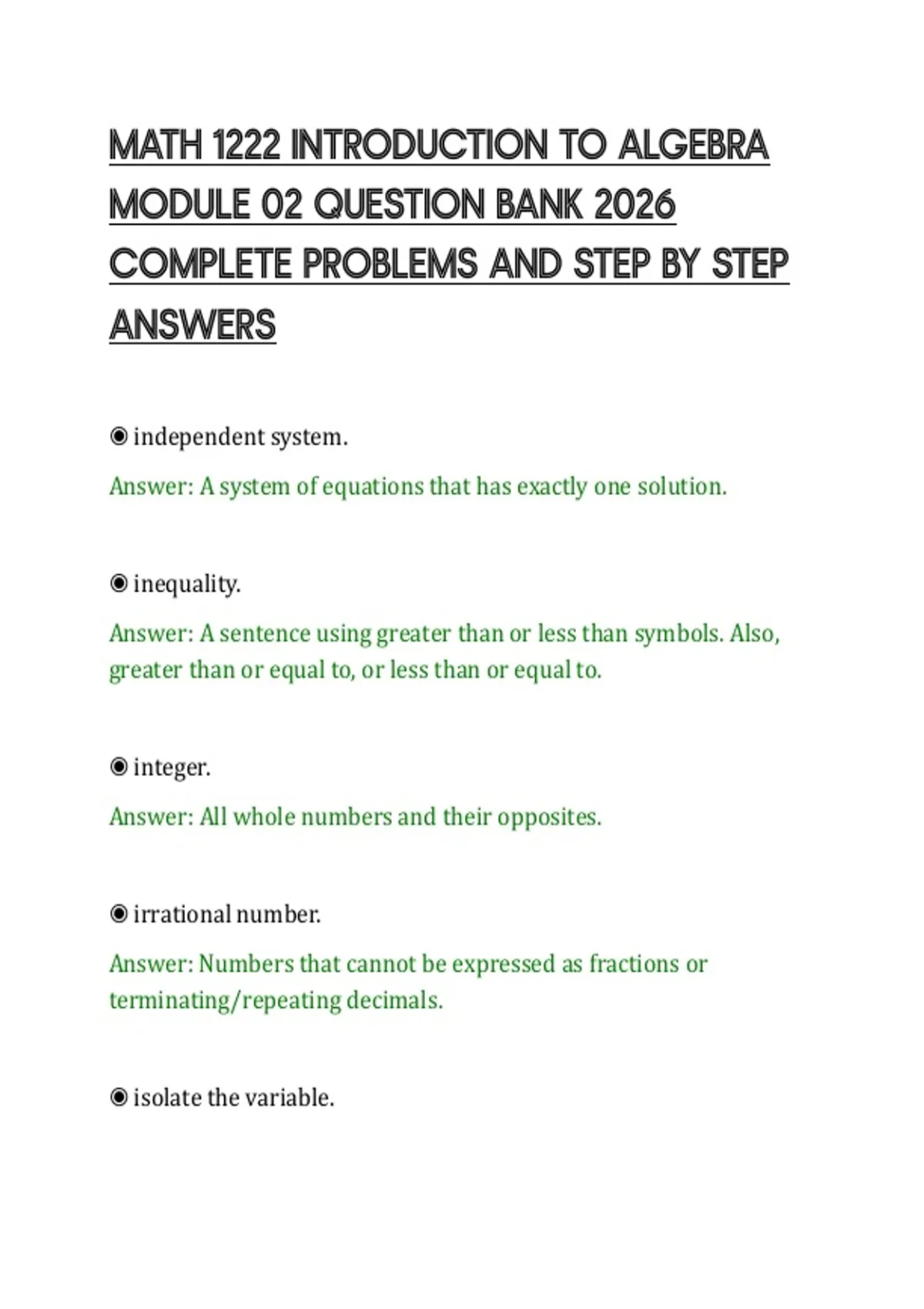 MATH 1222 INTRODUCTION TO ALGEBRA MODULE 02 QUESTION BANK 2026 COMPLETE PROBLEMS AND STEP BY STEP ANSWERS

◉ independent system.

Answer: A system of equations that has exactly one solution.

◉ inequality.

Answer: A sentence using greater than or less than symbols. Also, greater than or equal to, or less than or equal to.

◉ integer.

Answer: All whole numbers and their opposites.

◉ irrational number.

Answer: Numbers that cannot be expressed as fractions or terminating/repeating decimals.

◉ isolate the variable.